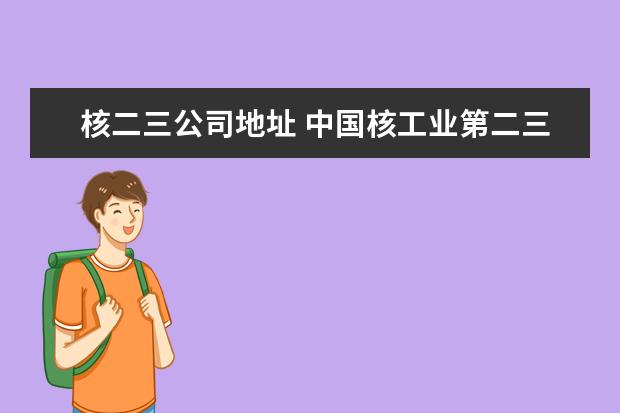 核二三公司地址 中国核工业第二三